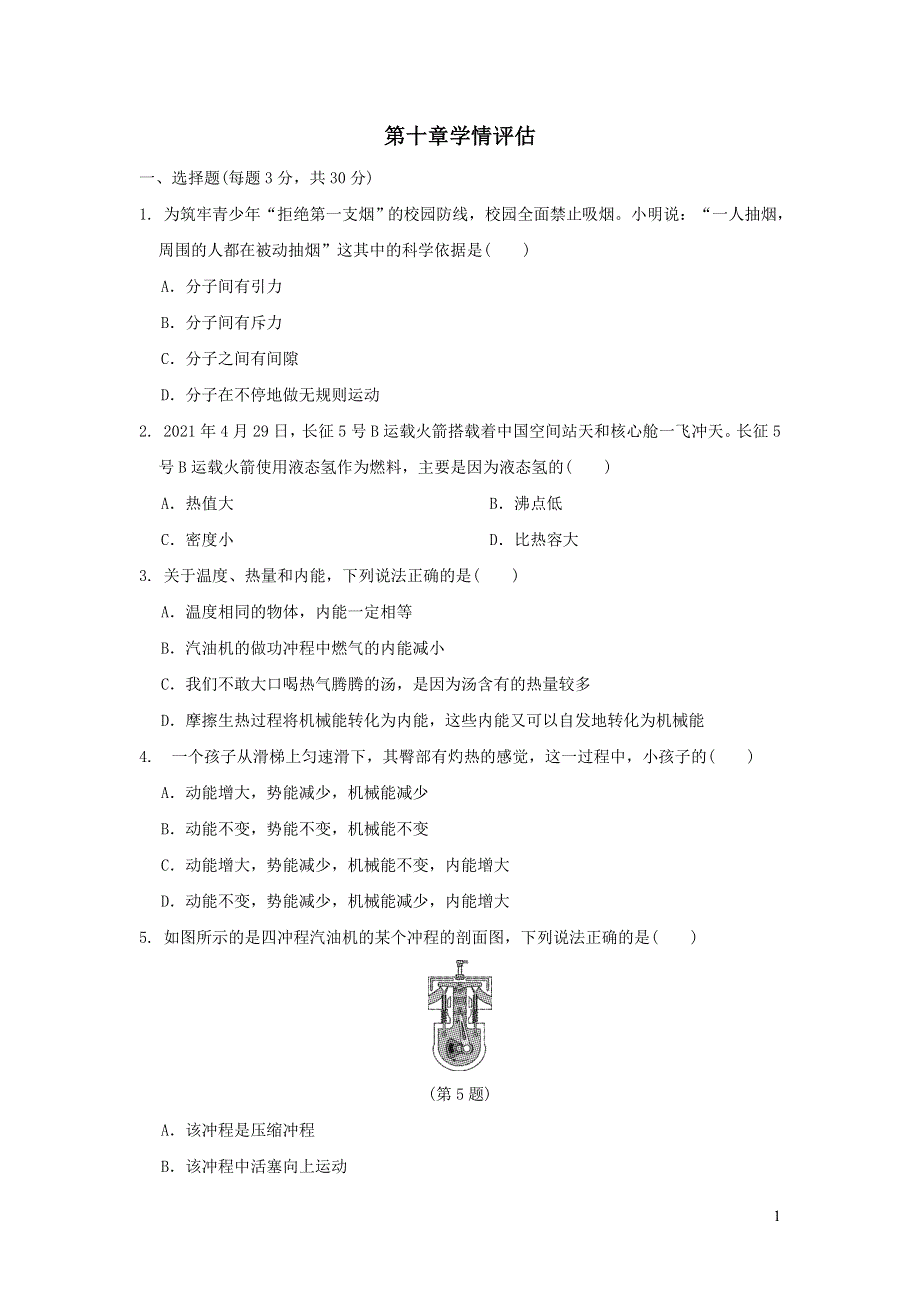 第十章学情评估

一、选择题(每题 3 分，共 30 分)

1. 为筑牢青少年“拒绝第一支烟”的校园防线，校园全面禁止吸烟。小明说：“一人抽烟，周围的人都在被动抽烟”这其中的科学依据是(　　)

A. 分子间有引力

B. 分子间有斥力

C. 分子之间有间隙

D. 分子在不停地做无规则运动

2. 2021 年 4 月 29 日，长征 5 号 B 运载火箭搭载着中国空间站天和核心舱一飞冲天。长征 5 号 B 运载火箭使用液态氢作为燃料，主要是因为液态氢的(　　)

A. 热值大

B. 沸点低

C. 密度小

D. 比热容大

3. 关于温度、热量和内能，下列说法正确的是(　　)

A. 温度相同的物体，内能一定相等

B. 汽油机的做功冲程中燃气的内能减小

C. 我们不敢大口喝热气腾腾的汤，是因为汤含有的热量较多

D. 摩擦生热过程将机械能转化为内能，这些内能又可以自发地转化为机械能

4. 一个孩子从滑梯上匀速滑下，其臀部有灼热的感觉，这一过程中，小孩子的(　　)

A. 动能增大，势能减少，机械能减少

B. 动能不变，势能不变，机械能不变

C. 动能增大，势能减少，机械能不变，内能增大

D. 动能不变，势能减少，机械能减少，内能增大

5. 如图所示的是四冲程汽油机的某个冲程的剖面图，下列说法正确的是(　　)

(第 5 题)

A. 该冲程是压缩冲程

B. 该冲程中活塞向上运动

1